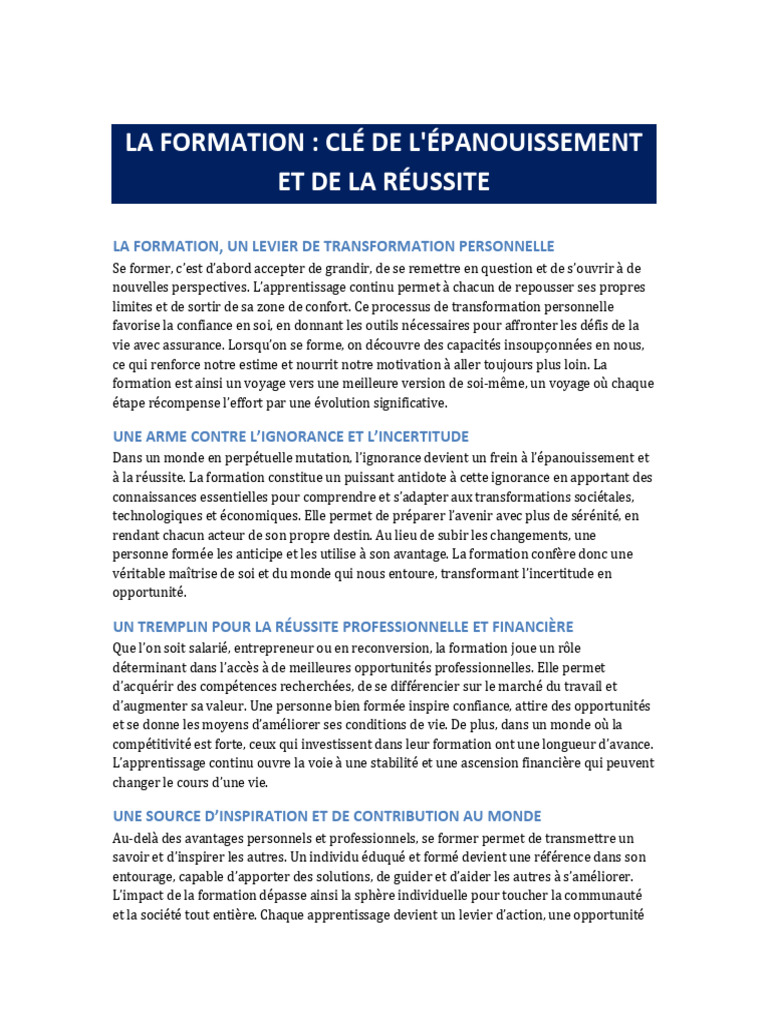 LA FORMATION : CLÉ DE L'ÉPANOUISSEMENT ET DE LA RÉUSSITE

LA FORMATION, UN LEVIER DE TRANSFORMATION PERSONNELLE

Se former, c'est d'abord accepter de grandir, de se remettre en question et de s'ouvrir à de nouvelles perspectives. L'apprentissage continu permet à chacun de repousser ses propres limites et de sortir de sa zone de confort. Ce processus de transformation personnelle favorise la confiance en soi, en donnant les outils nécessaires pour affronter les défis de la vie avec assurance. Lorsqu'on se forme, on découvre des capacités insoupçonnées en nous, ce qui renforce notre estime et nourrit notre motivation à aller toujours plus loin. La formation est ainsi un voyage vers une meilleure version de soi-même, un voyage où chaque étape récompense l'effort par une évolution significative.

UNE ARME CONTRE L'IGNORANCE ET L'INCERTITUDE

Dans un monde en perpétuelle mutation, l'ignorance devient un frein à l'épanouissement et à la réussite. La formation constitue un puissant antidote à cette ignorance en apportant des connaissances essentielles pour comprendre et s'adapter aux transformations sociétales, technologiques et économiques. Elle permet de préparer l'avenir avec plus de sérénité, en rendant chacun acteur de son propre destin. Au lieu de subir les changements, une personne formée les anticipe et les utilise à son avantage. La formation confère donc une véritable maîtrise de soi et du monde qui nous entoure, transformant l'incertitude en opportunité.

UN TREMPLIN POUR LA RÉUSSITE PROFESSIONNELLE ET FINANCIÈRE

Que l'on soit salarié, entrepreneur ou en reconversion, la formation joue un rôle déterminant dans l'accès à de meilleures opportunités professionnelles. Elle permet d'acquérir des compétences recherchées, de se différencier sur le marché du travail et d'augmenter sa valeur. Une personne bien formée inspire confiance, attire des opportunités et se donne les moyens d'améliorer ses conditions de vie. De plus, dans un monde où la compétitivité est forte, ceux qui investissent dans leur formation ont une longueur d'avance. L'apprentissage continu ouvre la voie à une stabilité et une ascension financière qui peuvent changer le cours d'une vie.

UNE SOURCE D'INSPIRATION ET DE CONTRIBUTION AU MONDE

Au-delà des avantages personnels et professionnels, se former permet de transmettre un savoir et d'inspirer les autres. Un individu éduqué et formé devient une référence dans son entourage, capable d'apporter des solutions, de guider et d'aider les autres à s'améliorer. L'impact de la formation dépasse ainsi la sphère individuelle pour toucher la communauté et la société tout entière. Chaque apprentissage devient un levier d'action, une opportunité